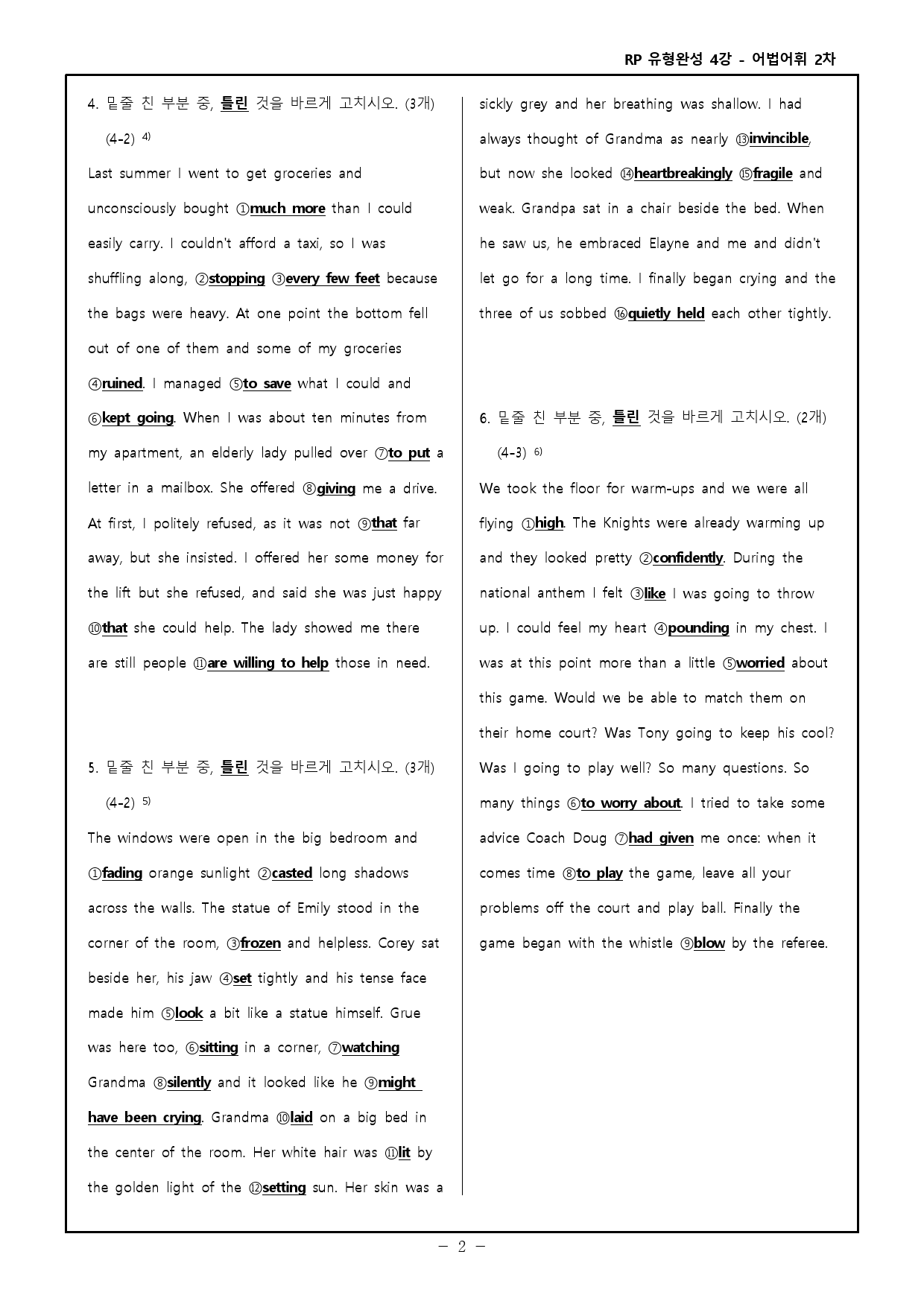 RP 유형완성 4강 - 어법어휘 2차

4. 밑줄 친 부분 중, 틀린 것을 바르게 고치시오. (3개) (4-2) $^{4)}$

Last summer I went to get groceries and unconsciously bought ①much more than I could easily carry. I couldn't afford a taxi, so I was shuffling along, ②stopping ③every few feet because the bags were heavy. At one point the bottom fell out of one of them and some of my groceries ④ruined. I managed ⑤to save what I could and ⑥kept going. When I was about ten minutes from my apartment, an elderly lady pulled over ⑦to put a letter in a mailbox. She offered ⑧giving me a drive. At first, I politely refused, as it was not ⑨that far away, but she insisted. I offered her some money for the lift but she refused, and said she was just happy ⑩that she could help. The lady showed me there are still people ⑪are willing to help those in need.

5. 밑줄 친 부분 중, 틀린 것을 바르게 고치시오. (3개) (4-2) $^{5)}$

The windows were open in the big bedroom and ①fading orange sunlight ②casted long shadows across the walls. The statue of Emily stood in the corner of the room, ③frozen and helpless. Corey sat beside her, his jaw ④set tightly and his tense face made him ⑤look a bit like a statue himself. Grue was here too, ⑥sitting in a corner, ⑦watching Grandma ⑧silently and it looked like he ⑨might have been crying. Grandma ⑩laid on a big bed in the center of the room. Her white hair was ⑪lit by the golden light of the ⑫setting sun. Her skin was a sickly grey and her breathing was shallow. I had always thought of Grandma as nearly ⑬invincible, but now she looked ⑭heartbreakingly ⑮fragile and weak. Grandpa sat in a chair beside the bed. When he saw us, he embraced Elayne and me and didn't let go for a long time. I finally began crying and the three of us sobbed ⑯quietly held each other tightly.

6. 밑줄 친 부분 중, 틀린 것을 바르게 고치시오. (2개) (4-3) $^{6)}$

We took the floor for warm-ups and we were all flying ①high. The Knights were already warming up and they looked pretty ②confidently. During the national anthem I felt ③like I was going to throw up. I could feel my heart ④pounding in my chest. I was at this point more than a little ⑤worried about this game. Would we be able to match them on their home court? Was Tony going to keep his cool? Was I going to play well? So many questions. So many things ⑥to worry about. I tried to take some advice Coach Doug ⑦had given me once: when it comes time ⑧to play the game, leave all your problems off the court and play ball. Finally the game began with the whistle ⑨blow by the referee.

- 2 -